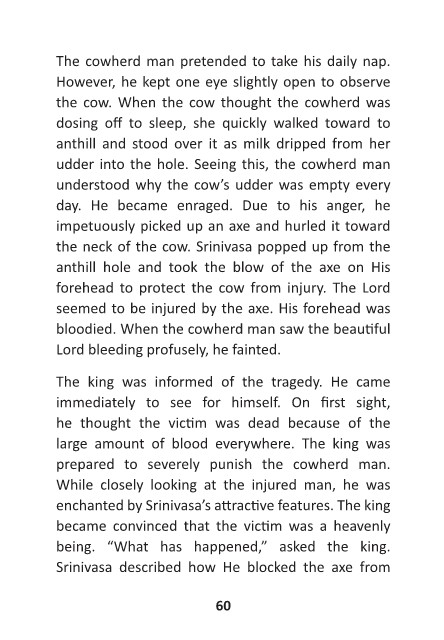 The cowherd man pretended to take his daily nap. However, he kept one eye slightly open to observe the cow. When the cow thought the cowherd was dosing off to sleep, she quickly walked toward to anthill and stood over it as milk dripped from her udder into the hole. Seeing this, the cowherd man understood why the cow's udder was empty every day. He became enraged. Due to his anger, he impetuously picked up an axe and hurled it toward the neck of the cow. Srinivasa popped up from the anthill hole and took the blow of the axe on His forehead to protect the cow from injury. The Lord seemed to be injured by the axe. His forehead was bloodied. When the cowherd man saw the beautiful Lord bleeding profusely, he fainted.

The king was informed of the tragedy. He came immediately to see for himself. On first sight, he thought the victim was dead because of the large amount of blood everywhere. The king was prepared to severely punish the cowherd man. While closely looking at the injured man, he was enchanted by Srinivasa's attractive features. The king became convinced that the victim was a heavenly being. "What has happened," asked the king. Srinivasa described how He blocked the axe from

60